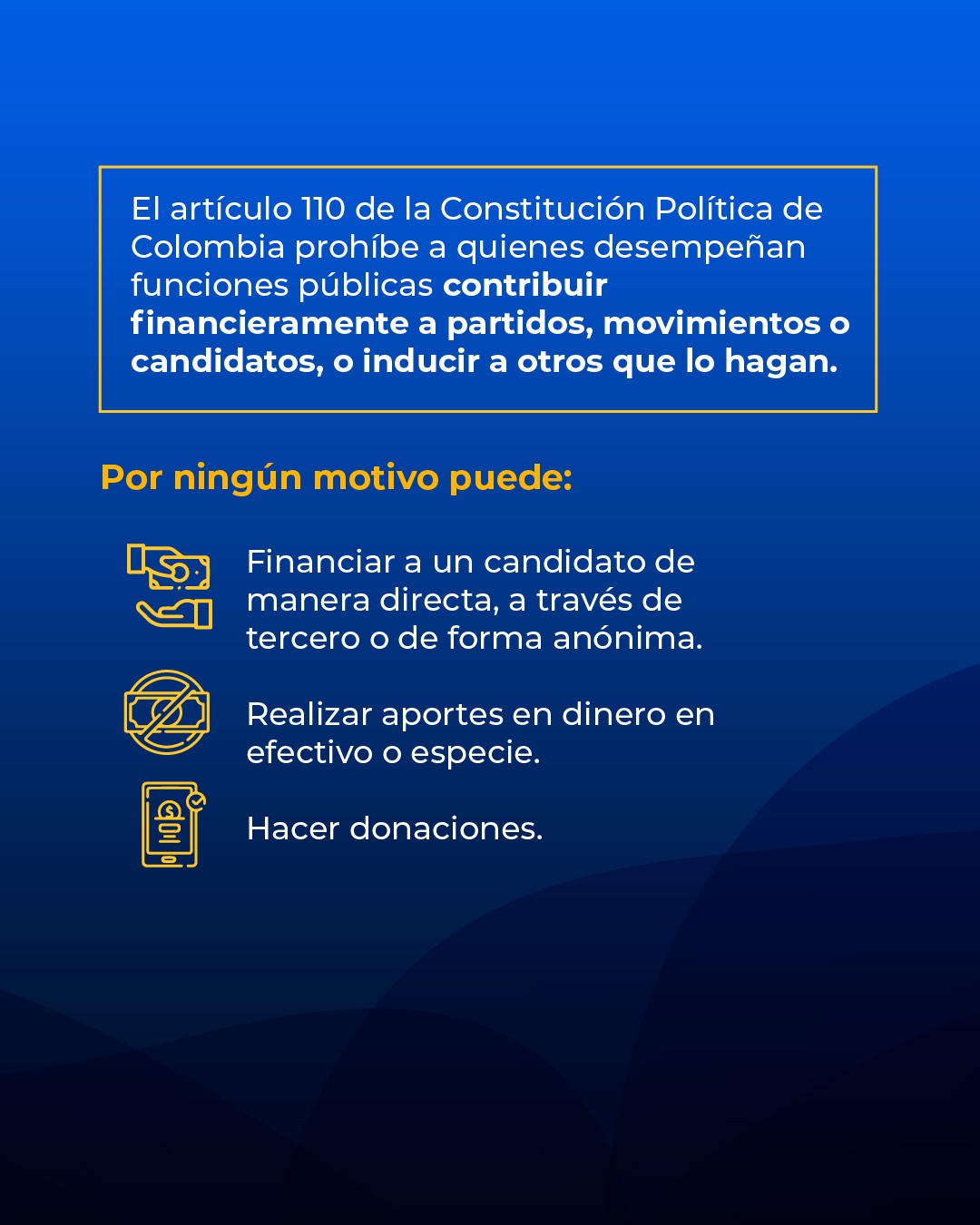 El artículo 110 de la Constitución Política de Colombia prohíbe a quienes desempeñan funciones públicas contribuir financieramente a partidos, movimientos o candidatos, o inducir a otros que lo hagan.

Por ningún motivo puede:

Financiar a un candidato de manera directa, a través de tercero o de forma anónima.

Realizar aportes en dinero en efectivo o especie.

Hacer donaciones.